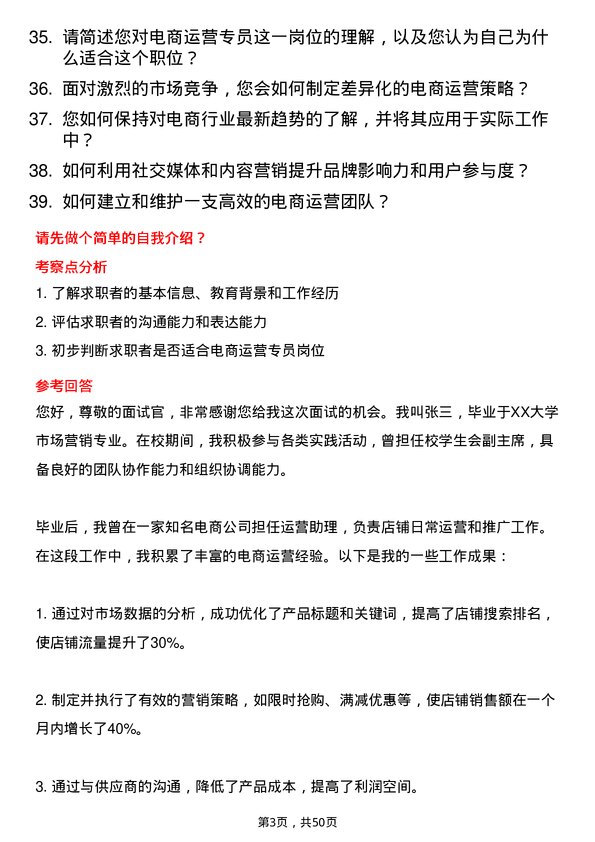 35. 请简述您对电商运营专员这一岗位的理解，以及您认为自己为什么适合这个职位？

36. 面对激烈的市场竞争，您会如何制定差异化的电商运营策略？

37. 您如何保持对电商行业最新趋势的了解，并将其应用于实际工作中？

38. 如何利用社交媒体和内容营销提升品牌影响力和用户参与度？

39. 如何建立和维护一支高效的电商运营团队？

请先做个简单的自我介绍？

考察点分析

1. 了解求职者的基本信息、教育背景和工作经历

2. 评估求职者的沟通能力和表达能力

3. 初步判断求职者是否适合电商运营专员岗位

参考回答

您好，尊敬的面试官，非常感谢您给我这次面试的机会。我叫张三，毕业于XX大学市场营销专业。在校期间，我积极参与各类实践活动，曾担任校学生会副主席，具备良好的团队协作能力和组织协调能力。

毕业后，我曾在一家知名电商公司担任运营助理，负责店铺日常运营和推广工作。在这段工作中，我积累了丰富的电商运营经验。以下是我的一些工作成果：

1. 通过对市场数据的分析，成功优化了产品标题和关键词，提高了店铺搜索排名，使店铺流量提升了30%。

2. 制定并执行了有效的营销策略，如限时抢购、满减优惠等，使店铺销售额在一个月内增长了40%。

3. 通过与供应商的沟通，降低了产品成本，提高了利润空间。

第3页，共50页